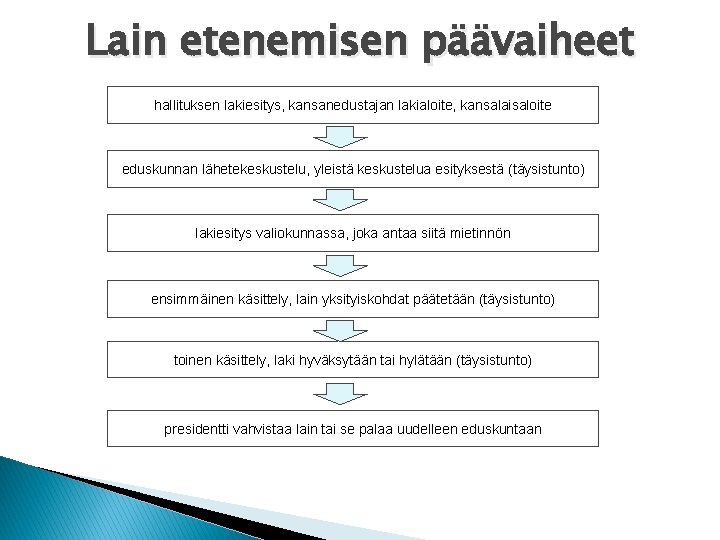 Lain etenemisen päävaiheet

hallituksen lakiesitys, kansanedustajan lakialoite, kansalaisaloite

eduskunnan lähetekeskustelu, yleistä keskustelua esityksestä (täysistunto)

lakiesitys valiokunnassa, joka antaa siitä mietinnön

ensimmäinen käsittely, lain yksityiskohdat päätetään (täysistunto)

toinen käsittely, laki hyväksytään tai hylätään (täysistunto)

presidentti vahvistaa lain tai se palaa uudelleen eduskuntaan